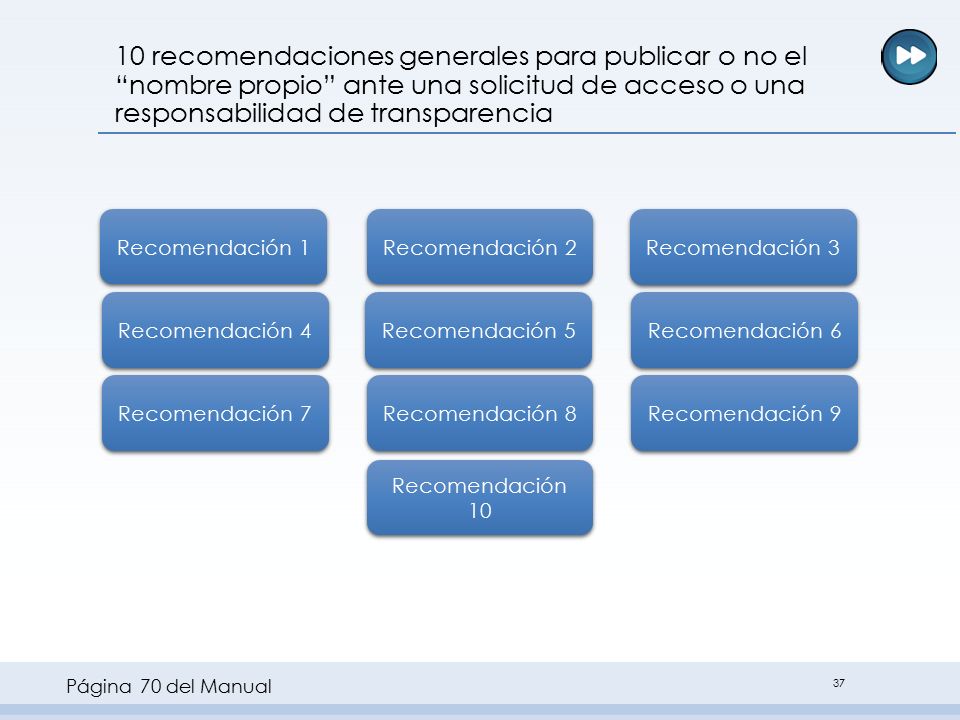 10 recomendaciones generales para publicar o no el “nombre propio” ante una solicitud de acceso o una responsabilidad de transparencia

Recomendación 1

Recomendación 2

Recomendación 3

Recomendación 4

Recomendación 5

Recomendación 6

Recomendación 7

Recomendación 8

Recomendación 9

Recomendación 10

Página 70 del Manual

37